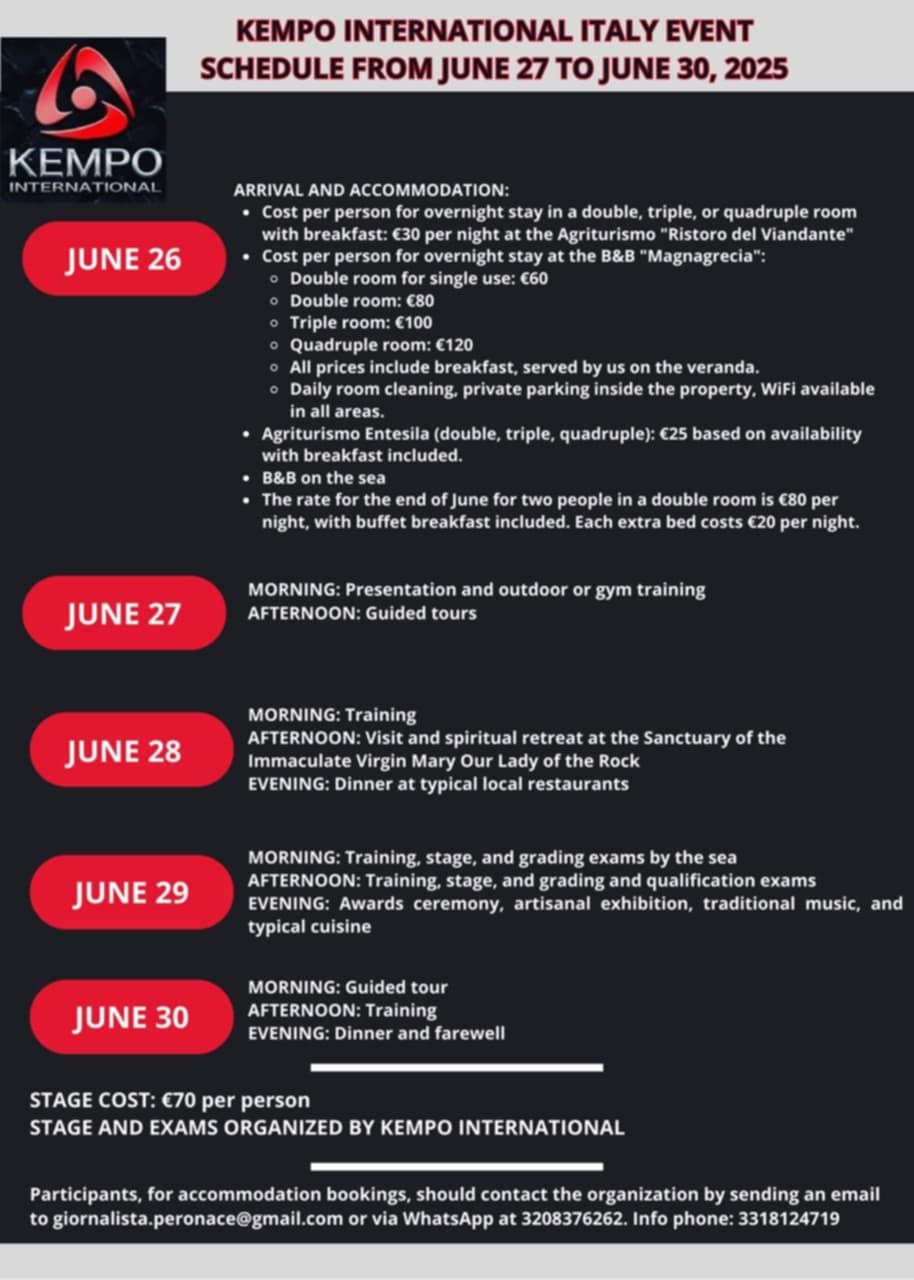 KEMPO INTERNATIONAL ITALY EVENT
SCHEDULE FROM JUNE 27 TO JUNE 30, 2025

KEMPO
INTERNATIONAL

JUNE 26

ARRIVAL AND ACCOMMODATION:
- Cost per person for overnight stay in a double, triple, or quadruple room with breakfast: €30 per night at the Agriturismo "Ristoro del Viandante"
- Cost per person for overnight stay at the B&B "Magnagrecia":
  - Double room for single use: €60
  - Double room: €80
  - Triple room: €100
  - Quadruple room: €120
  - All prices include breakfast, served by us on the veranda.
  - Daily room cleaning, private parking inside the property, WiFi available in all areas.
- Agriturismo Entesila (double, triple, quadruple): €25 based on availability with breakfast included.
- B&B on the sea
- The rate for the end of June for two people in a double room is €80 per night, with buffet breakfast included. Each extra bed costs €20 per night.

JUNE 27

MORNING: Presentation and outdoor or gym training
AFTERNOON: Guided tours

JUNE 28

MORNING: Training
AFTERNOON: Visit and spiritual retreat at the Sanctuary of the Immaculate Virgin Mary Our Lady of the Rock
EVENING: Dinner at typical local restaurants

JUNE 29

MORNING: Training, stage, and grading exams by the sea
AFTERNOON: Training, stage, and grading and qualification exams
EVENING: Awards ceremony, artisanal exhibition, traditional music, and typical cuisine

JUNE 30

MORNING: Guided tour
AFTERNOON: Training
EVENING: Dinner and farewell

STAGE COST: €70 per person
STAGE AND EXAMS ORGANIZED BY KEMPO INTERNATIONAL

Participants, for accommodation bookings, should contact the organization by sending an email to giornalista.peronace@gmail.com or via WhatsApp at 3208376262. Info phone: 3318124719